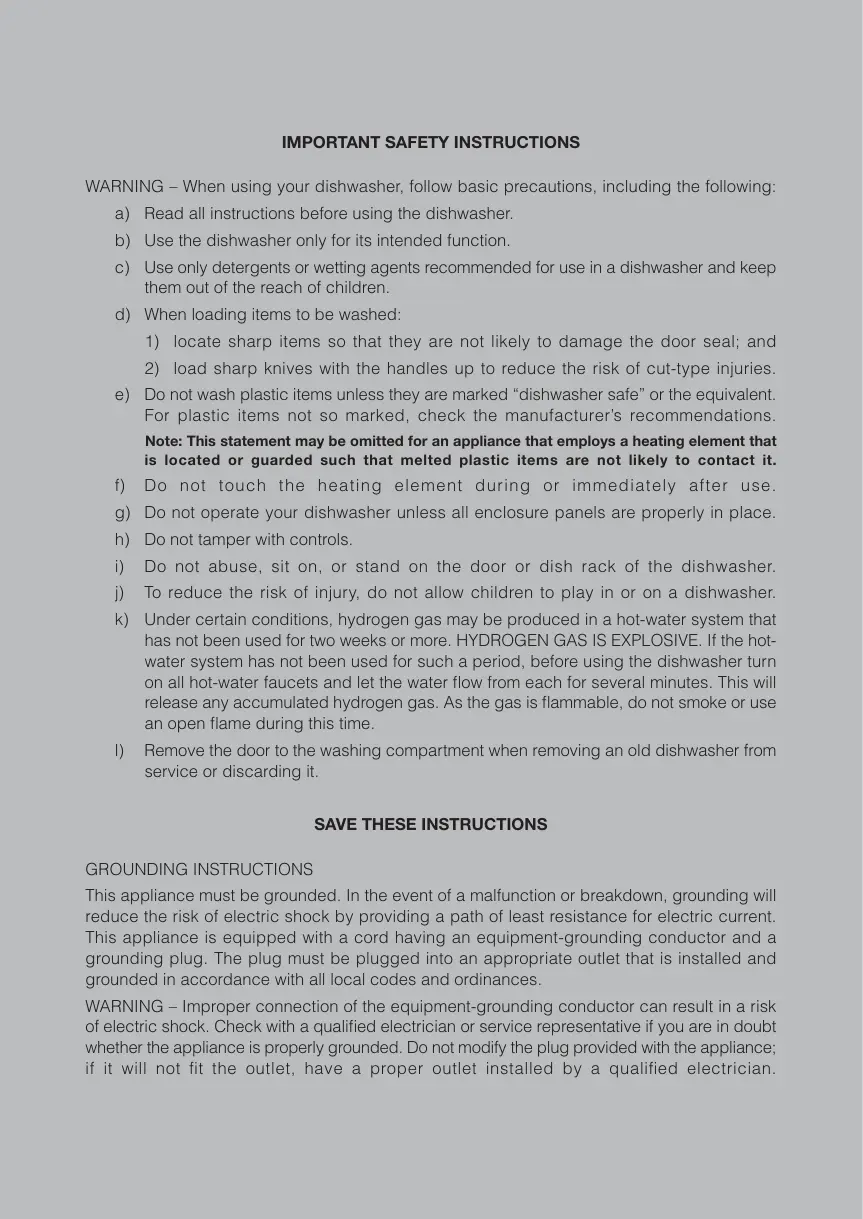 IMPORTANT SAFETY INSTRUCTIONS

WARNING – When using your dishwasher, follow basic precautions, including the following:

a) Read all instructions before using the dishwasher.
b) Use the dishwasher only for its intended function.
c) Use only detergents or wetting agents recommended for use in a dishwasher and keep them out of the reach of children.
d) When loading items to be washed:
1) locate sharp items so that they are not likely to damage the door seal; and
2) load sharp knives with the handles up to reduce the risk of cut-type injuries.
e) Do not wash plastic items unless they are marked “dishwasher safe” or the equivalent. For plastic items not so marked, check the manufacturer’s recommendations.
Note: This statement may be omitted for an appliance that employs a heating element that is located or guarded such that melted plastic items are not likely to contact it.
f) Do not touch the heating element during or immediately after use.
g) Do not operate your dishwasher unless all enclosure panels are properly in place.
h) Do not tamper with controls.
i) Do not abuse, sit on, or stand on the door or dish rack of the dishwasher.
j) To reduce the risk of injury, do not allow children to play in or on a dishwasher.
k) Under certain conditions, hydrogen gas may be produced in a hot-water system that has not been used for two weeks or more. HYDROGEN GAS IS EXPLOSIVE. If the hot-water system has not been used for such a period, before using the dishwasher turn on all hot-water faucets and let the water flow from each for several minutes. This will release any accumulated hydrogen gas. As the gas is flammable, do not smoke or use an open flame during this time.
l) Remove the door to the washing compartment when removing an old dishwasher from service or discarding it.

SAVE THESE INSTRUCTIONS

GROUNDING INSTRUCTIONS

This appliance must be grounded. In the event of a malfunction or breakdown, grounding will reduce the risk of electric shock by providing a path of least resistance for electric current. This appliance is equipped with a cord having an equipment-grounding conductor and a grounding plug. The plug must be plugged into an appropriate outlet that is installed and grounded in accordance with all local codes and ordinances.

WARNING – Improper connection of the equipment-grounding conductor can result in a risk of electric shock. Check with a qualified electrician or service representative if you are in doubt whether the appliance is properly grounded. Do not modify the plug provided with the appliance; if it will not fit the outlet, have a proper outlet installed by a qualified electrician.